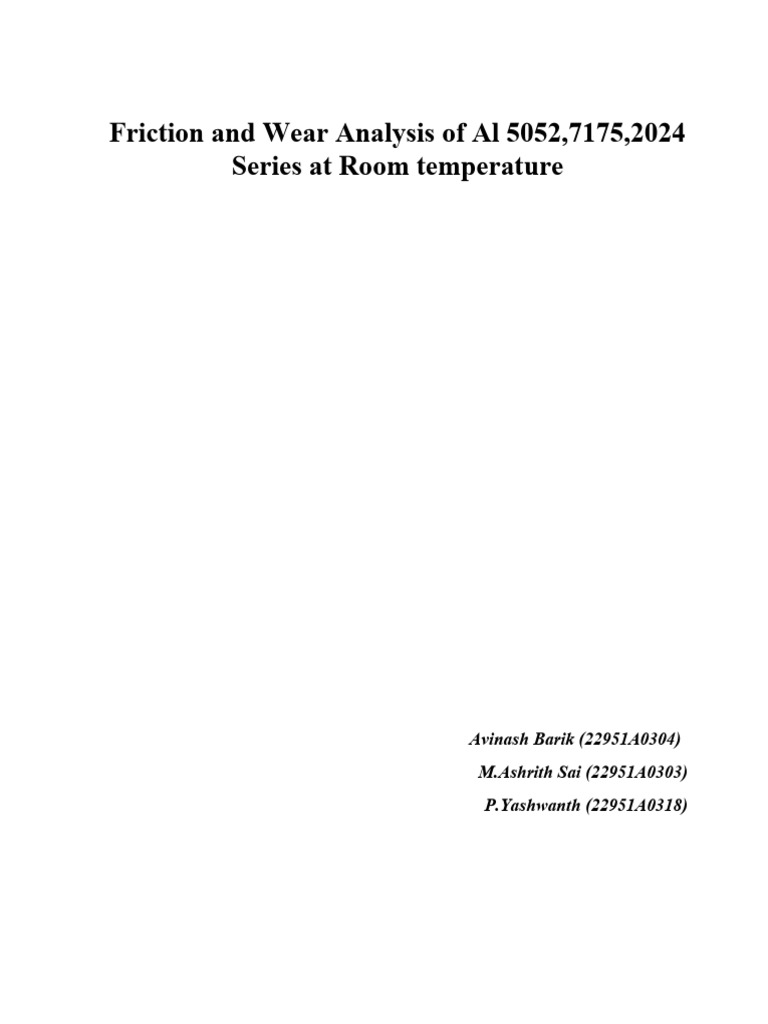 Friction and Wear Analysis of Al 5052,7175,2024 Series at Room temperature

Avinash Barik (22951A0304)

M.Ashrith Sai (22951A0303)

P.Yashwanth (22951A0318)